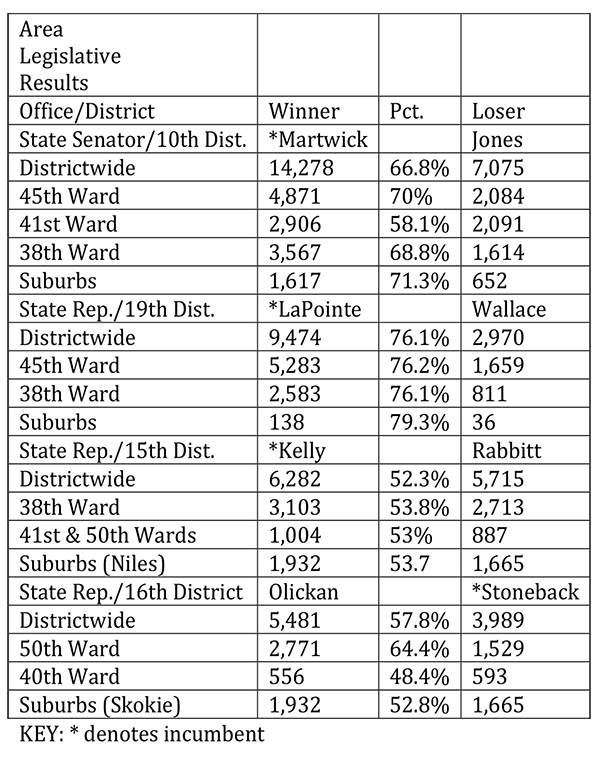 | Area Legislative Results | | | |
|---|---|---|---|
| Office/District | Winner | Pct. | Loser |
| State Senator/10th Dist. | *Martwick | | Jones |
| Districtwide | 14,278 | 66.8% | 7,075 |
| 45th Ward | 4,871 | 70% | 2,084 |
| 41st Ward | 2,906 | 58.1% | 2,091 |
| 38th Ward | 3,567 | 68.8% | 1,614 |
| Suburbs | 1,617 | 71.3% | 652 |
| State Rep./19th Dist. | *LaPointe | | Wallace |
| Districtwide | 9,474 | 76.1% | 2,970 |
| 45th Ward | 5,283 | 76.2% | 1,659 |
| 38th Ward | 2,583 | 76.1% | 811 |
| Suburbs | 138 | 79.3% | 36 |
| State Rep./15th Dist. | *Kelly | | Rabbitt |
| Districtwide | 6,282 | 52.3% | 5,715 |
| 38th Ward | 3,103 | 53.8% | 2,713 |
| 41st & 50th Wards | 1,004 | 53% | 887 |
| Suburbs (Niles) | 1,932 | 53.7 | 1,665 |
| State Rep./16th District | Olickan | | *Stoneback |
| Districtwide | 5,481 | 57.8% | 3,989 |
| 50th Ward | 2,771 | 64.4% | 1,529 |
| 40th Ward | 556 | 48.4% | 593 |
| Suburbs (Skokie) | 1,932 | 52.8% | 1,665 |

KEY: * denotes incumbent